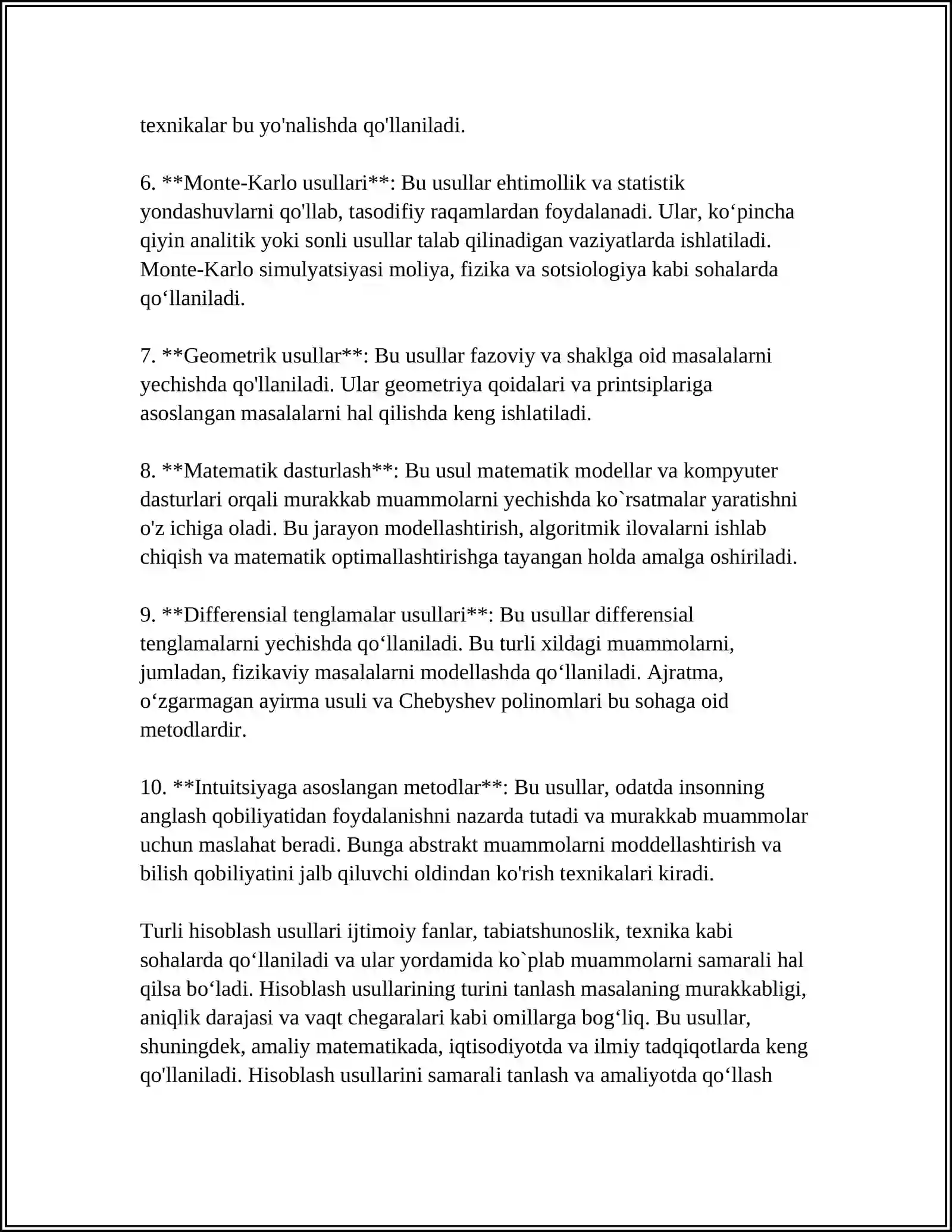 texnikalar bu yo'nalishda qo'llaniladi.

6. **Monte-Karlo usullari**: Bu usullar ehtimollik va statistik yondashuvlarni qo'llab, tasodifiy raqamlardan foydalanadi. Ular, ko'pincha qiyin analitik yoki sonli usullar talab qilinadigan vaziyatlarda ishlatiladi. Monte-Karlo simulyatsiyasi moliya, fizika va sotsiologiya kabi sohalarda qo'llaniladi.

7. **Geometrik usullar**: Bu usullar fazoviy va shaklga oid masalalarni yechishda qo'llaniladi. Ular geometriya qoidalari va printsiplariga asoslangan masalalarni hal qilishda keng ishlatiladi.

8. **Matematik dasturlash**: Bu usul matematik modellar va kompyuter dasturlari orqali murakkab muammolarni yechishda ko`rsatmalar yaratishni o'z ichiga oladi. Bu jarayon modellashtirish, algoritmik ilovalarni ishlab chiqish va matematik optimallashtirishga tayangan holda amalga oshiriladi.

9. **Differensial tenglamalar usullari**: Bu usullar differensial tenglamalarni yechishda qo'llaniladi. Bu turli xildagi muammolarni, jumladan, fizikaviy masalalarni modellashda qo'llaniladi. Ajratma, o'zgarmagan ayirma usuli va Chebyshev polinomlari bu sohaga oid metodlardir.

10. **Intuitsiyaga asoslangan metodlar**: Bu usullar, odatda insonning anglash qobiliyatidan foydalanishni nazarda tutadi va murakkab muammolar uchun maslahat beradi. Bunga abstrakt muammolarni moddellashtirish va bilish qobiliyatini jalb qiluvchi oldindan ko'rish texnikalari kiradi.

Turli hisoblash usullari ijtimoiy fanlar, tabiatshunoslik, texnika kabi sohalarda qo'llaniladi va ular yordamida ko`plab muammolarni samarali hal qilsa bo'ladi. Hisoblash usullarining turini tanlash masalaning murakkabligi, aniqlik darajasi va vaqt chegaralari kabi omillarga bog'liq. Bu usullar, shuningdek, amaliy matematikada, iqtisodiyotda va ilmiy tadqiqotlarda keng qo'llaniladi. Hisoblash usullarini samarali tanlash va amaliyotda qo'llash